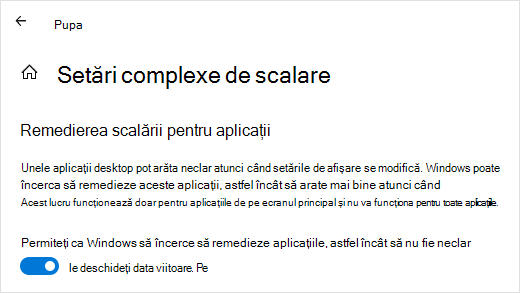 Pupa

Setări complexe de scalare

Remedierea scalării pentru aplicații

Unele aplicații desktop pot arăta neclar atunci când setările de afișare se modifică. Windows poate încerca să remedieze aceste aplicații, astfel încât să arate mai bine atunci când
Acest lucru funcționează doar pentru aplicațiile de pe ecranul principal și nu va funcționa pentru toate aplicațiile.

Permiteți ca Windows să încerce să remedieze aplicațiile, astfel încât să nu fie neclar

le deschideți data viitoare. Pe